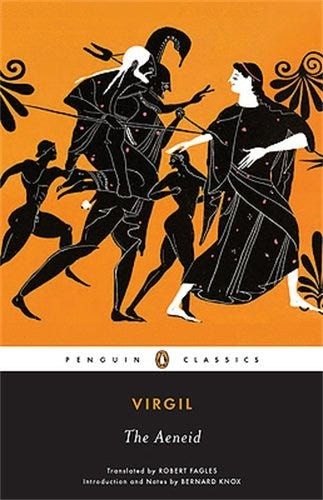 PENGUIN CLASSICS

VIRGIL

The Aeneid

Translated by ROBERT FAGLES
Introduction and Notes by BERNARD KNOX